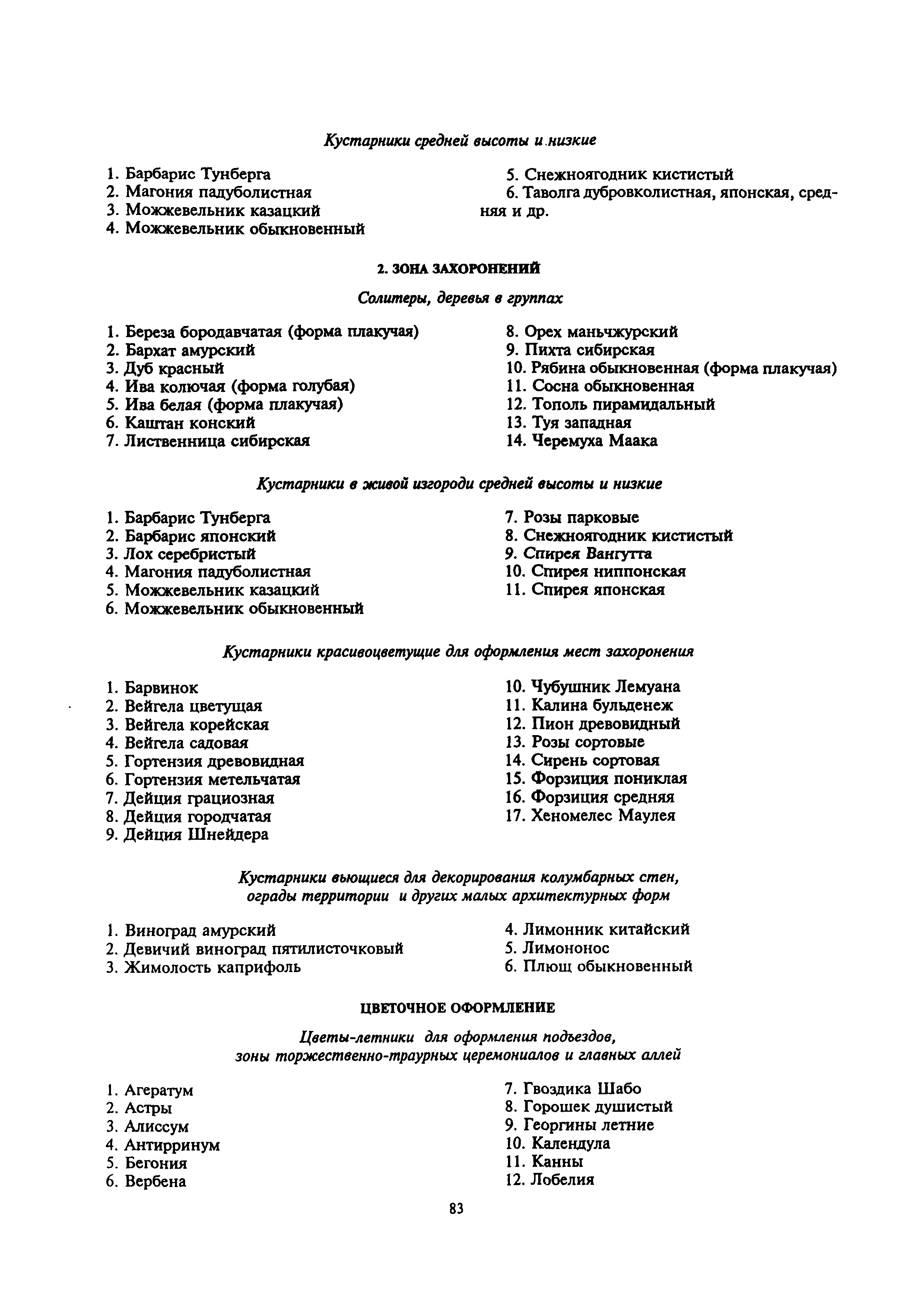 Кустарники средней высоты и низкие

1. Барбарис Тунберга
2. Магония падуболистная
3. Можжевельник казацкий
4. Можжевельник обыкновенный

5. Снежноягодник кистистый
6. Таволга дубровколистная, японская, средняя и др.

2. ЗОНА ЗАХОРОНЕНИЙ

Солитеры, деревья в группах

1. Береза бородавчатая (форма плакучая)
2. Бархат амурский
3. Дуб красный
4. Ива колючая (форма голубая)
5. Ива белая (форма плакучая)
6. Каштан конский
7. Лиственница сибирская

8. Орех маньчжурский
9. Пихта сибирская
10. Рябина обыкновенная (форма плакучая)
11. Сосна обыкновенная
12. Тополь пирамидальный
13. Туя западная
14. Черемуха Маака

Кустарники в живой изгороди средней высоты и низкие

1. Барбарис Тунберга
2. Барбарис японский
3. Лох серебристый
4. Магония падуболистная
5. Можжевельник казацкий
6. Можжевельник обыкновенный

7. Розы парковые
8. Снежноягодник кистистый
9. Спирея Вангутта
10. Спирея ниппонская
11. Спирея японская

Кустарники красивоцветущие для оформления мест захоронения

1. Барвинок
2. Вейгела цветущая
3. Вейгела корейская
4. Вейгела садовая
5. Гортензия древовидная
6. Гортензия метельчатая
7. Дейция грациозная
8. Дейция городчатая
9. Дейция Шнейдера

10. Чубушник Лемуана
11. Калина бульденеж
12. Пион древовидный
13. Розы сортовые
14. Сирень сортовая
15. Форзиция пониклая
16. Форзиция средняя
17. Хеномелес Маулея

Кустарники вьющиеся для декорирования колумбарных стен, ограды территории и других малых архитектурных форм

1. Виноград амурский
2. Девичий виноград пятилисточковый
3. Жимолость каприфоль

4. Лимонник китайский
5. Лимононос
6. Плющ обыкновенный

ЦВЕТОЧНОЕ ОФОРМЛЕНИЕ

Цветы-летники для оформления подъездов, зоны торжественно-траурных церемониалов и главных аллей

1. Агератум
2. Астры
3. Алиссум
4. Антирринум
5. Бегония
6. Вербена

7. Гвоздика Шабо
8. Горошек душистый
9. Георгины летние
10. Календула
11. Канны
12. Лобелия

83